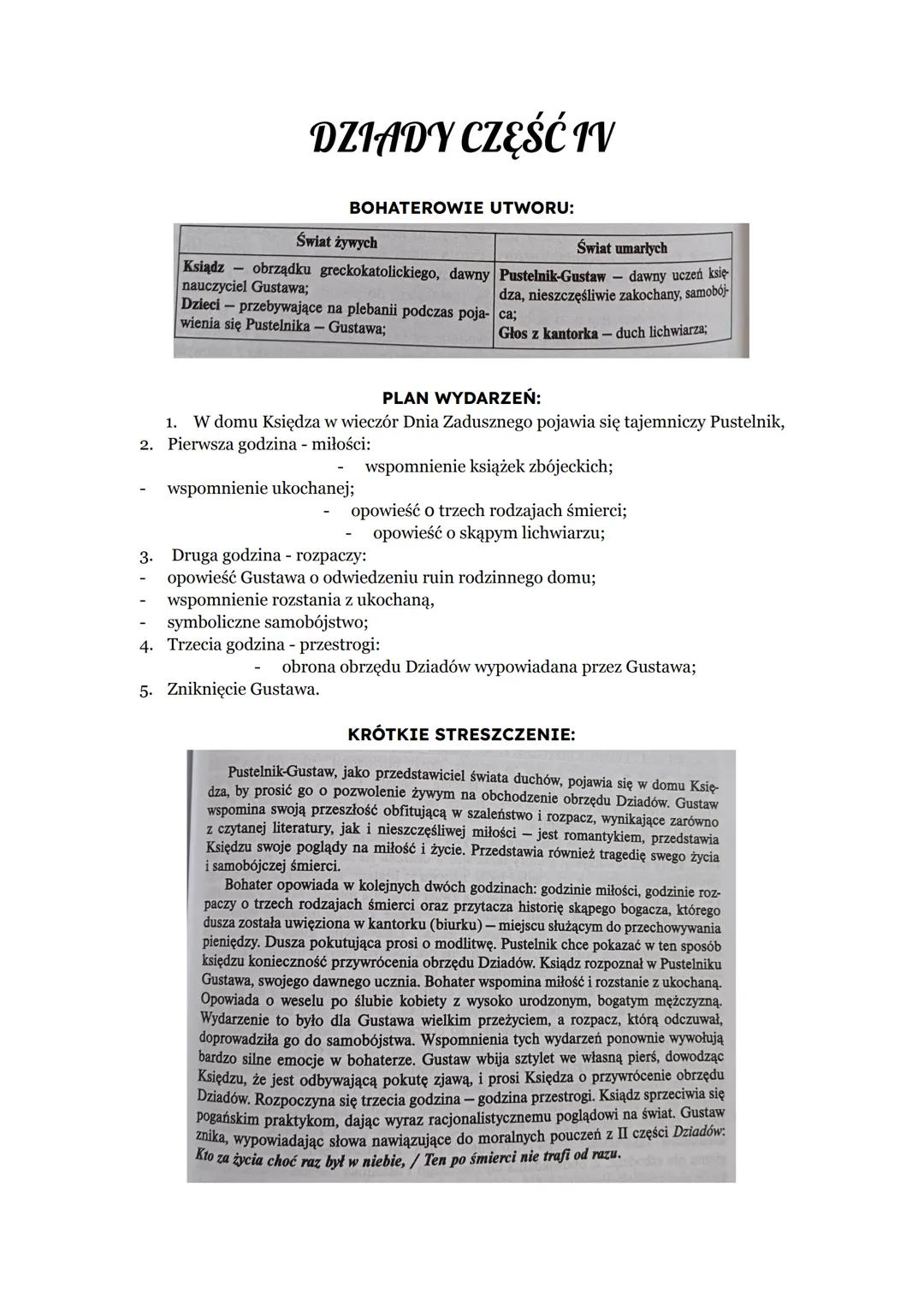 DZIADY CZĘŚĆ IV

BOHATEROWIE UTWORU:

| Świat żywych | Świat umarłych |
|---|---|
| Ksiądz – obrządku greckokatolickiego, dawny nauczyciel Gustawa; Dzieci – przebywające na plebanii podczas pojawienia się Pustelnika – Gustawa; | Pustelnik-Gustaw – dawny uczeń księdza, nieszczęśliwie zakochany, samobójca; Głos z kantorka – duch lichwiarza; |

PLAN WYDARZEŃ:
1. W domu Księdza w wieczór Dnia Zadusznego pojawia się tajemniczy Pustelnik,
2. Pierwsza godzina - miłości:
- wspomnienie książek zbójeckich;
- wspomnienie ukochanej;
- opowieść o trzech rodzajach śmierci;
- opowieść o skąpym lichwiarzu;
3. Druga godzina - rozpaczy:
- opowieść Gustawa o odwiedzeniu ruin rodzinnego domu;
- wspomnienie rozstania z ukochaną,
- symboliczne samobójstwo;
4. Trzecia godzina - przestrogi:
- obrona obrzędu Dziadów wypowiadana przez Gustawa;
5. Zniknięcie Gustawa.

KRÓTKIE STRESZCZENIE:

Pustelnik-Gustaw, jako przedstawiciel świata duchów, pojawia się w domu Księdza, by prosić go o pozwolenie żywym na obchodzenie obrzędu Dziadów. Gustaw wspomina swoją przeszłość obfitującą w szaleństwo i rozpacz, wynikające zarówno z czytanej literatury, jak i nieszczęśliwej miłości – jest romantykiem, przedstawia Księdzu swoje poglądy na miłość i życie. Przedstawia również tragedię swego życia i samobójczej śmierci.

Bohater opowiada w kolejnych dwóch godzinach: godzinie miłości, godzinie rozpaczy o trzech rodzajach śmierci oraz przytacza historię skąpego bogacza, którego dusza została uwięziona w kantorku (biurku) – miejscu służącym do przechowywania pieniędzy. Dusza pokutująca prosi o modlitwę. Pustelnik chce pokazać w ten sposób księdzu konieczność przywrócenia obrzędu Dziadów. Ksiądz rozpoznał w Pustelniku Gustawa, swojego dawnego ucznia. Bohater wspomina miłość i rozstanie z ukochaną. Opowiada o weselu po ślubie kobiety z wysoko urodzonym, bogatym mężczyzną. Wydarzenie to było dla Gustawa wielkim przeżyciem, a rozpacz, którą odczuwał, doprowadziła go do samobójstwa. Wspomnienia tych wydarzeń ponownie wywołują bardzo silne emocje w bohaterze. Gustaw wbija sztylet we własną pierś, dowodząc Księdzu, że jest odbywającą pokutę zjawą, i prosi Księdza o przywrócenie obrzędu Dziadów. Rozpoczyna się trzecia godzina – godzina przestrogi. Ksiądz sprzeciwia się pogańskim praktykom, dając wyraz racjonalistycznemu poglądowi na świat. Gustaw znika, wypowiadając słowa nawiązujące do moralnych pouczeń z II części Dziadów: Kto za życia choć raz był w niebie, / Ten po śmierci nie trafi od razu.